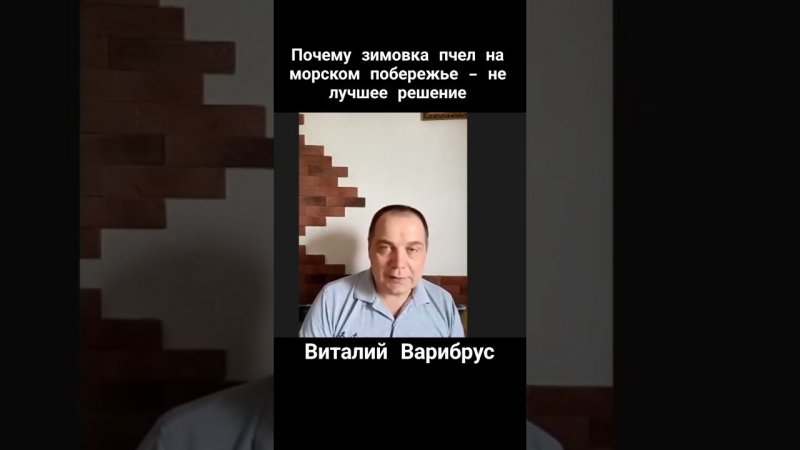 Почему зимовка пчел на морском побережье – не лучшее решение

Виталий Варибрус